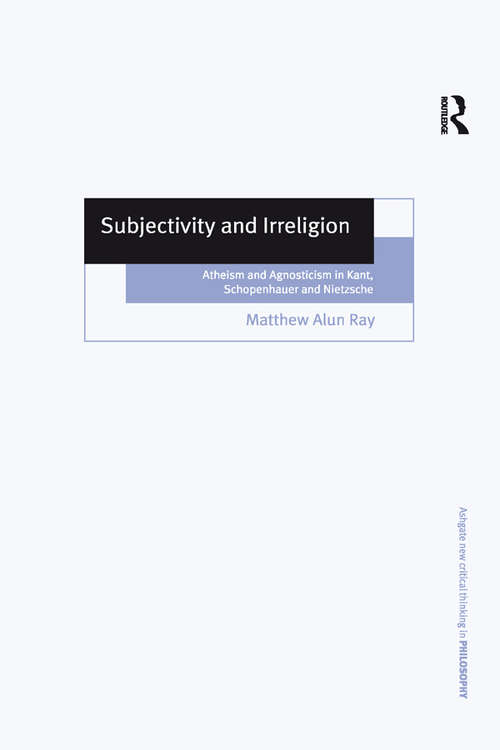 ROUTLEDGE

Subjectivity and Irreligion

Atheism and Agnosticism in Kant, Schopenhauer and Nietzsche

Matthew Alun Ray

Ashgate new critical thinking in PHILOSOPHY